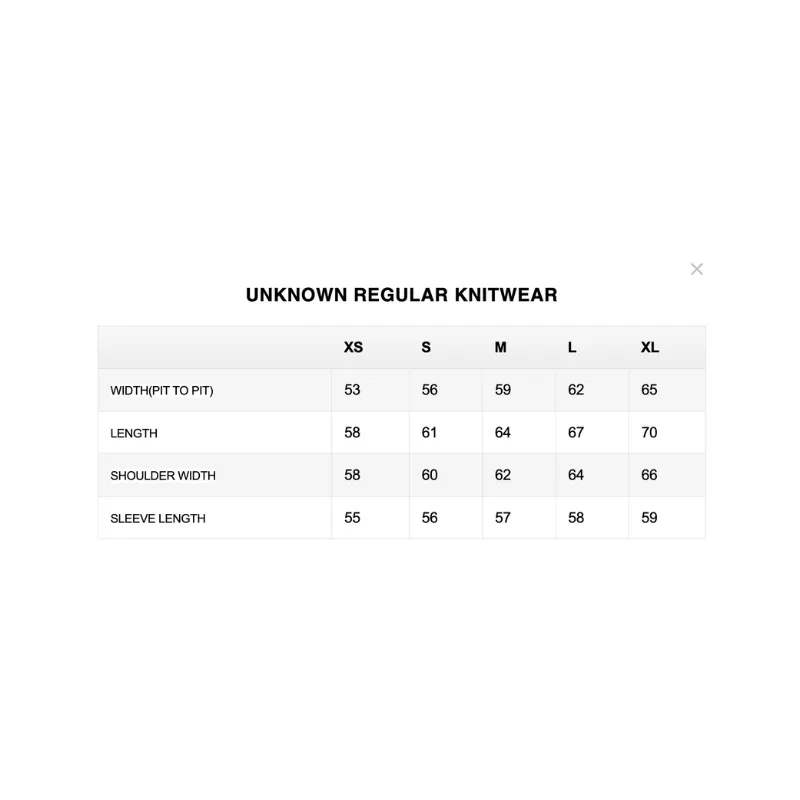 ×

UNKNOWN REGULAR KNITWEAR

| | XS | S | M | L | XL |
|---|---|---|---|---|---|
| WIDTH(PIT TO PIT) | 53 | 56 | 59 | 62 | 65 |
| LENGTH | 58 | 61 | 64 | 67 | 70 |
| SHOULDER WIDTH | 58 | 60 | 62 | 64 | 66 |
| SLEEVE LENGTH | 55 | 56 | 57 | 58 | 59 |